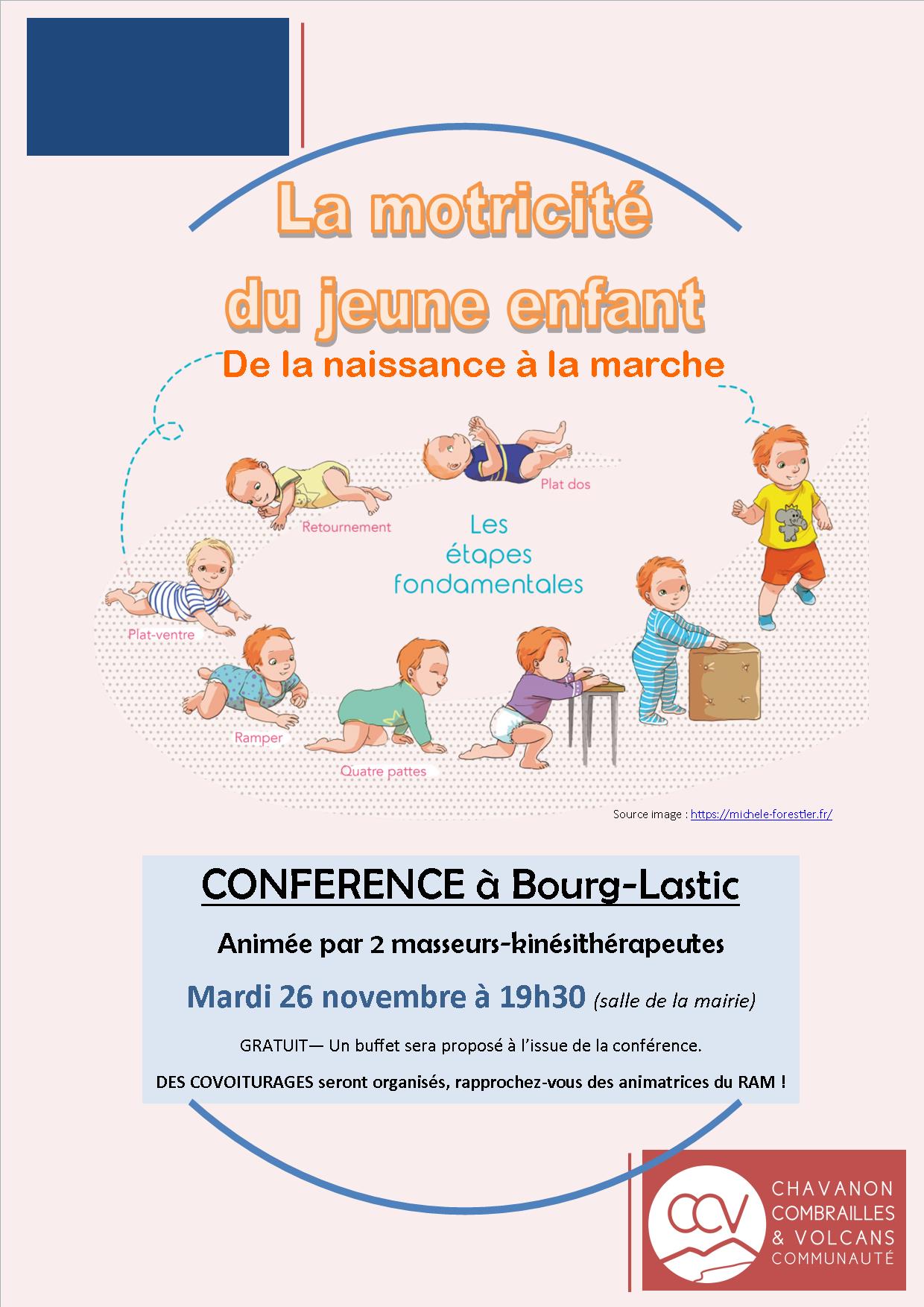 La motricité du jeune enfant

De la naissance à la marche

Plat dos

Retournement

Les étapes fondamentales

Plat-ventre

Ramper

Quatre pattes

Source image : https://michele-forestier.fr/

CONFERENCE à Bourg-Lastic

Animée par 2 masseurs-kinésithérapeutes

Mardi 26 novembre à 19h30 (salle de la mairie)

GRATUIT— Un buffet sera proposé à l'issue de la conférence.

DES COVOITURAGES seront organisés, rapprochez-vous des animatrices du RAM !

CCV

CHAVANON COMBRAILLES & VOLCANS COMMUNAUTÉ